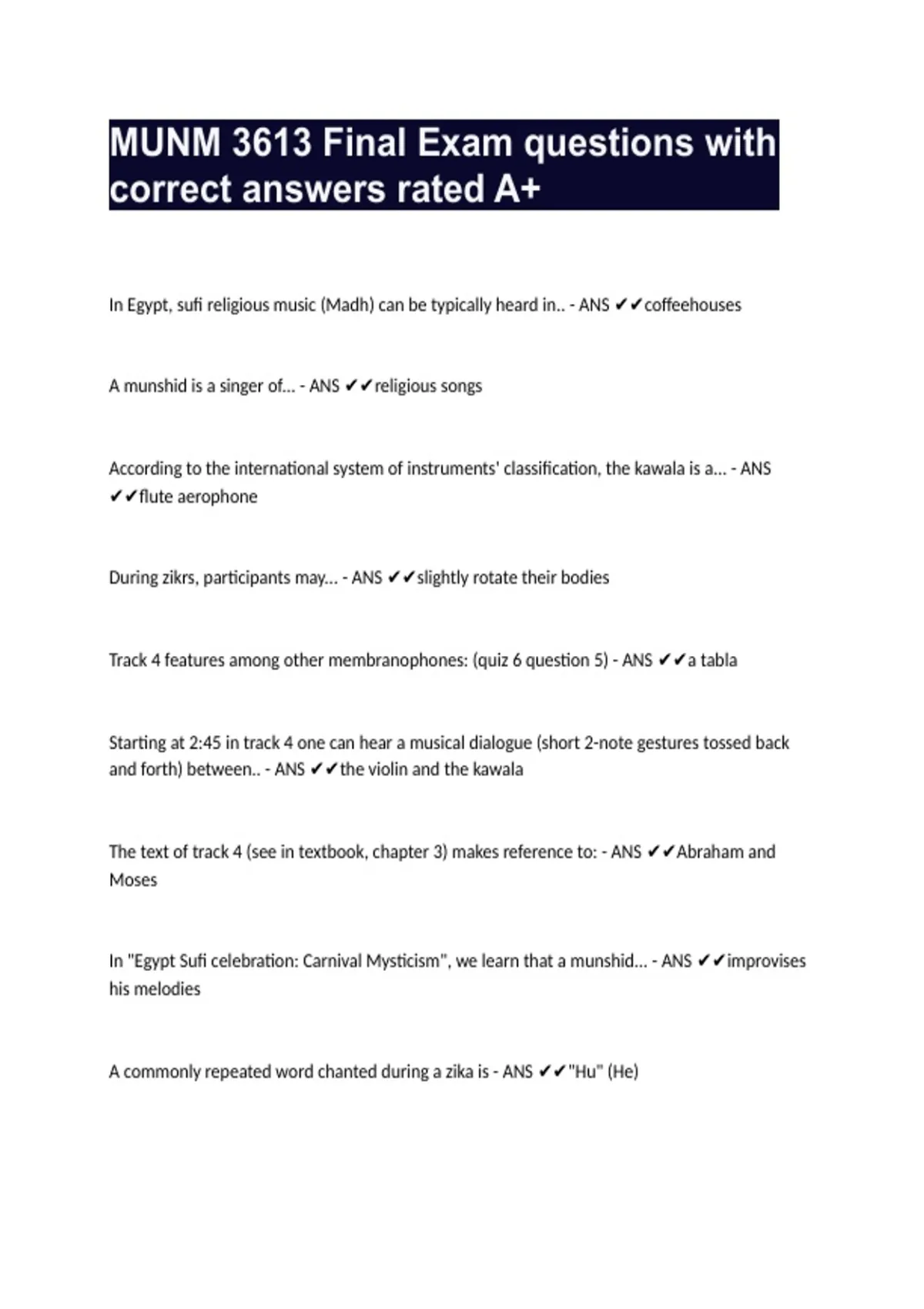 MUNM 3613 Final Exam questions with correct answers rated A+

In Egypt, sufi religious music (Madh) can be typically heard in.. - ANS ✔✔coffeehouses

A munshid is a singer of... - ANS ✔✔religious songs

According to the international system of instruments' classification, the kawala is a... - ANS ✔✔flute aerophone

During zikrs, participants may... - ANS ✔✔slightly rotate their bodies

Track 4 features among other membranophones: (quiz 6 question 5) - ANS ✔✔a tabla

Starting at 2:45 in track 4 one can hear a musical dialogue (short 2-note gestures tossed back and forth) between.. - ANS ✔✔the violin and the kawala

The text of track 4 (see in textbook, chapter 3) makes reference to: - ANS ✔✔Abraham and Moses

In "Egypt Sufi celebration: Carnival Mysticism", we learn that a munshid... - ANS ✔✔improvises his melodies

A commonly repeated word chanted during a zika is - ANS ✔✔"Hu" (He)